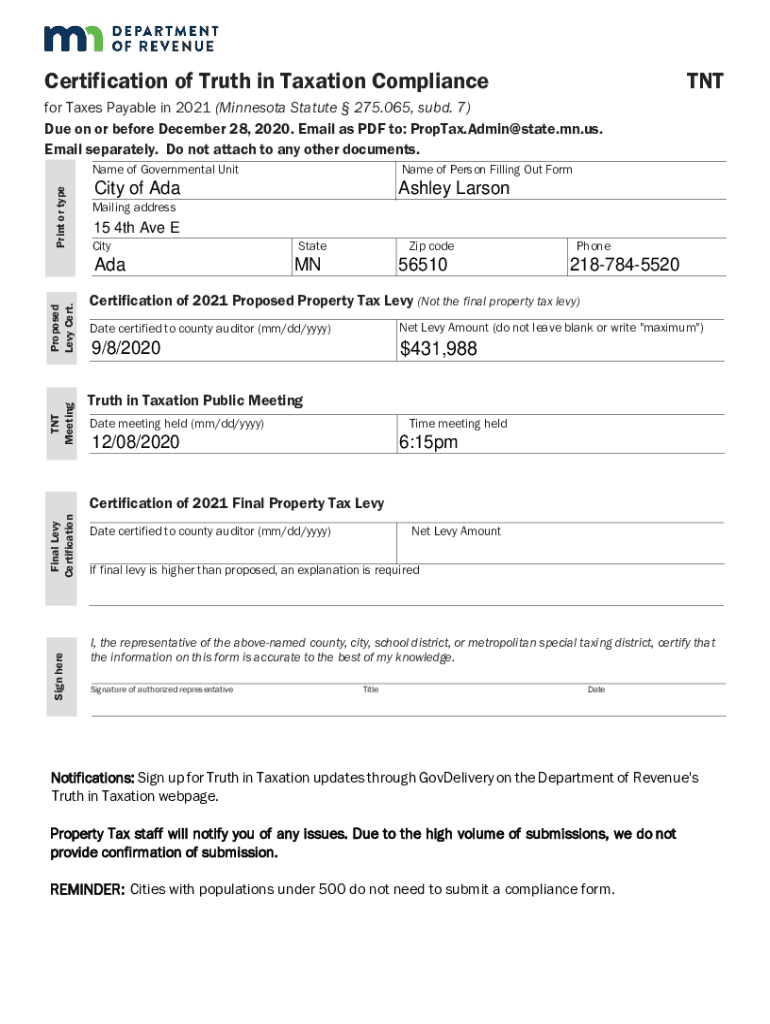 DEPARTMENT OF REVENUE

Certification of Truth in Taxation Compliance

TNT

for Taxes Payable in 2021 (Minnesota Statute § 275.065, subd. 7)

Due on or before December 28, 2020. Email as PDF to: PropTax.Admin@state.mn.us.
Email separately. Do not attach to any other documents.

Print or type

Name of Governmental Unit
City of Ada

Name of Person Filling Out Form
Ashley Larson

Mailing address
15 4th Ave E

City
Ada

State
MN

Zip code
56510

Phone
218-784-5520

Proposed Levy Cert.

Certification of 2021 Proposed Property Tax Levy (Not the final property tax levy)

Date certified to county auditor (mm/dd/yyyy)
9/8/2020

Net Levy Amount (do not leave blank or write "maximum")
$431,988

TNT Meeting

Truth in Taxation Public Meeting

Date meeting held (mm/dd/yyyy)
12/08/2020

Time meeting held
6:15pm

Final Levy Certification

Certification of 2021 Final Property Tax Levy

Date certified to county auditor (mm/dd/yyyy)

Net Levy Amount

If final levy is higher than proposed, an explanation is required

Sign here

I, the representative of the above-named county, city, school district, or metropolitan special taxing district, certify that the information on this form is accurate to the best of my knowledge.

Signature of authorized representative

Title

Date

Notifications: Sign up for Truth in Taxation updates through GovDelivery on the Department of Revenue's Truth in Taxation webpage.

Property Tax staff will notify you of any issues. Due to the high volume of submissions, we do not provide confirmation of submission.

REMINDER: Cities with populations under 500 do not need to submit a compliance form.